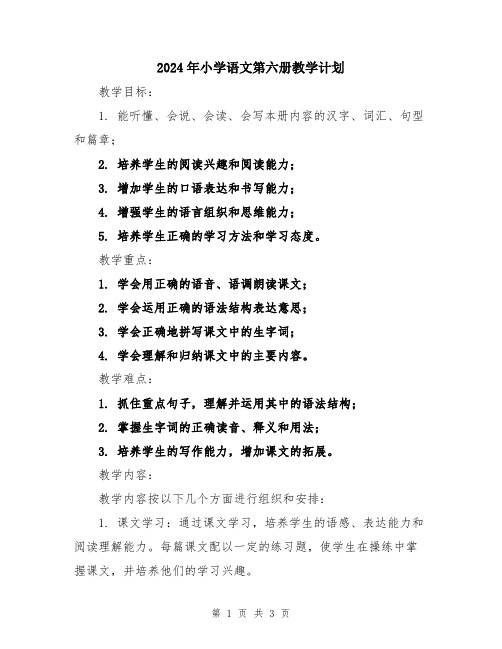 2024年小学语文第六册教学计划

教学目标：

1. 能听懂、会说、会读、会写本册内容的汉字、词汇、句型和篇章；

2. 培养学生的阅读兴趣和阅读能力；

3. 增加学生的口语表达和书写能力；

4. 增强学生的语言组织和思维能力；

5. 培养学生正确的学习方法和学习态度。

教学重点：

1. 学会用正确的语音、语调朗读课文；

2. 学会运用正确的语法结构表达意思；

3. 学会正确地拼写课文中的生字词；

4. 学会理解和归纳课文中的主要内容。

教学难点：

1. 抓住重点句子，理解并运用其中的语法结构；

2. 掌握生字词的正确读音、释义和用法；

3. 培养学生的写作能力，增加课文的拓展。

教学内容：

教学内容按以下几个方面进行组织和安排：

1. 课文学习：通过课文学习，培养学生的语感、表达能力和阅读理解能力。每篇课文配以一定的练习题，使学生在操练中掌握课文，并培养他们的学习兴趣。

第 1 页 共 3 页